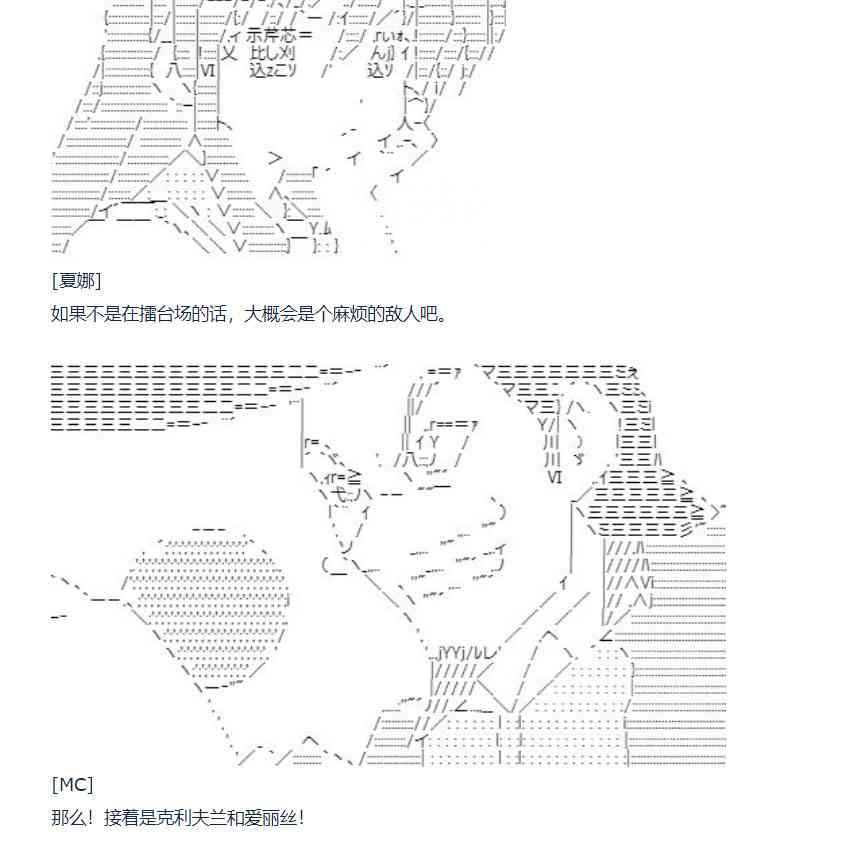 [夏娜]

如果不是在擂台场的话，大概会是个麻烦的敌人吧。

[MC]

那么！接着是克利夫兰和爱丽丝！